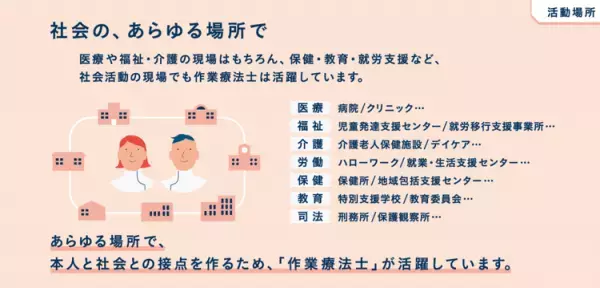 活動場所

社会の、あらゆる場所で

医療や福祉・介護の現場はもちろん、保健・教育・就労支援など、社会活動の現場でも作業療法士は活躍しています。

| 医療 | 病院／クリニック… |
|---|---|
| 福祉 | 児童発達支援センター／就労移行支援事業所… |
| 介護 | 介護老人保健施設／デイケア… |
| 労働 | ハローワーク／就業・生活支援センター… |
| 保健 | 保健所／地域包括支援センター… |
| 教育 | 特別支援学校／教育委員会… |
| 司法 | 刑務所／保護観察所… |

あらゆる場所で、
本人と社会との接点を作るため、「作業療法士」が活躍しています。